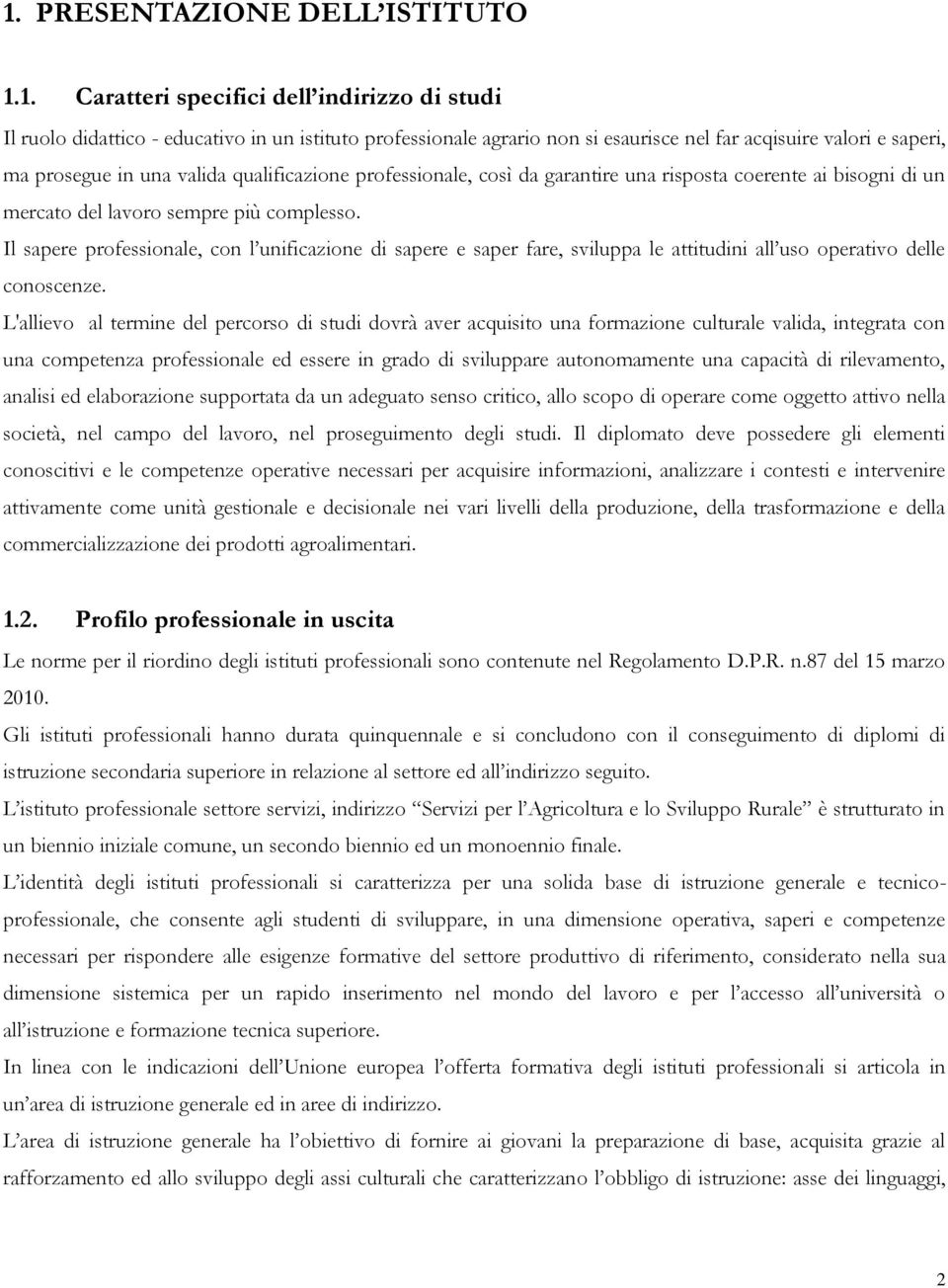 1. PRESENTAZIONE DELL'ISTITUTO

1.1. Caratteri specifici dell'indirizzo di studi

Il ruolo didattico - educativo in un istituto professionale agrario non si esaurisce nel far acqisuire valori e saperi, ma prosegue in una valida qualificazione professionale, così da garantire una risposta coerente ai bisogni di un mercato del lavoro sempre più complesso.
Il sapere professionale, con l'unificazione di sapere e saper fare, sviluppa le attitudini all'uso operativo delle conoscenze.
L'allievo al termine del percorso di studi dovrà aver acquisito una formazione culturale valida, integrata con una competenza professionale ed essere in grado di sviluppare autonomamente una capacità di rilevamento, analisi ed elaborazione supportata da un adeguato senso critico, allo scopo di operare come oggetto attivo nella società, nel campo del lavoro, nel proseguimento degli studi. Il diplomato deve possedere gli elementi conoscitivi e le competenze operative necessari per acquisire informazioni, analizzare i contesti e intervenire attivamente come unità gestionale e decisionale nei vari livelli della produzione, della trasformazione e della commercializzazione dei prodotti agroalimentari.

1.2. Profilo professionale in uscita

Le norme per il riordino degli istituti professionali sono contenute nel Regolamento D.P.R. n.87 del 15 marzo 2010.
Gli istituti professionali hanno durata quinquennale e si concludono con il conseguimento di diplomi di istruzione secondaria superiore in relazione al settore ed all'indirizzo seguito.
L'istituto professionale settore servizi, indirizzo "Servizi per l'Agricoltura e lo Sviluppo Rurale" è strutturato in un biennio iniziale comune, un secondo biennio ed un monoennio finale.
L'identità degli istituti professionali si caratterizza per una solida base di istruzione generale e tecnico-professionale, che consente agli studenti di sviluppare, in una dimensione operativa, saperi e competenze necessari per rispondere alle esigenze formative del settore produttivo di riferimento, considerato nella sua dimensione sistemica per un rapido inserimento nel mondo del lavoro e per l'accesso all'università o all'istruzione e formazione tecnica superiore.
In linea con le indicazioni dell'Unione europea l'offerta formativa degli istituti professionali si articola in un'area di istruzione generale ed in aree di indirizzo.
L'area di istruzione generale ha l'obiettivo di fornire ai giovani la preparazione di base, acquisita grazie al rafforzamento ed allo sviluppo degli assi culturali che caratterizzano l'obbligo di istruzione: asse dei linguaggi,

2